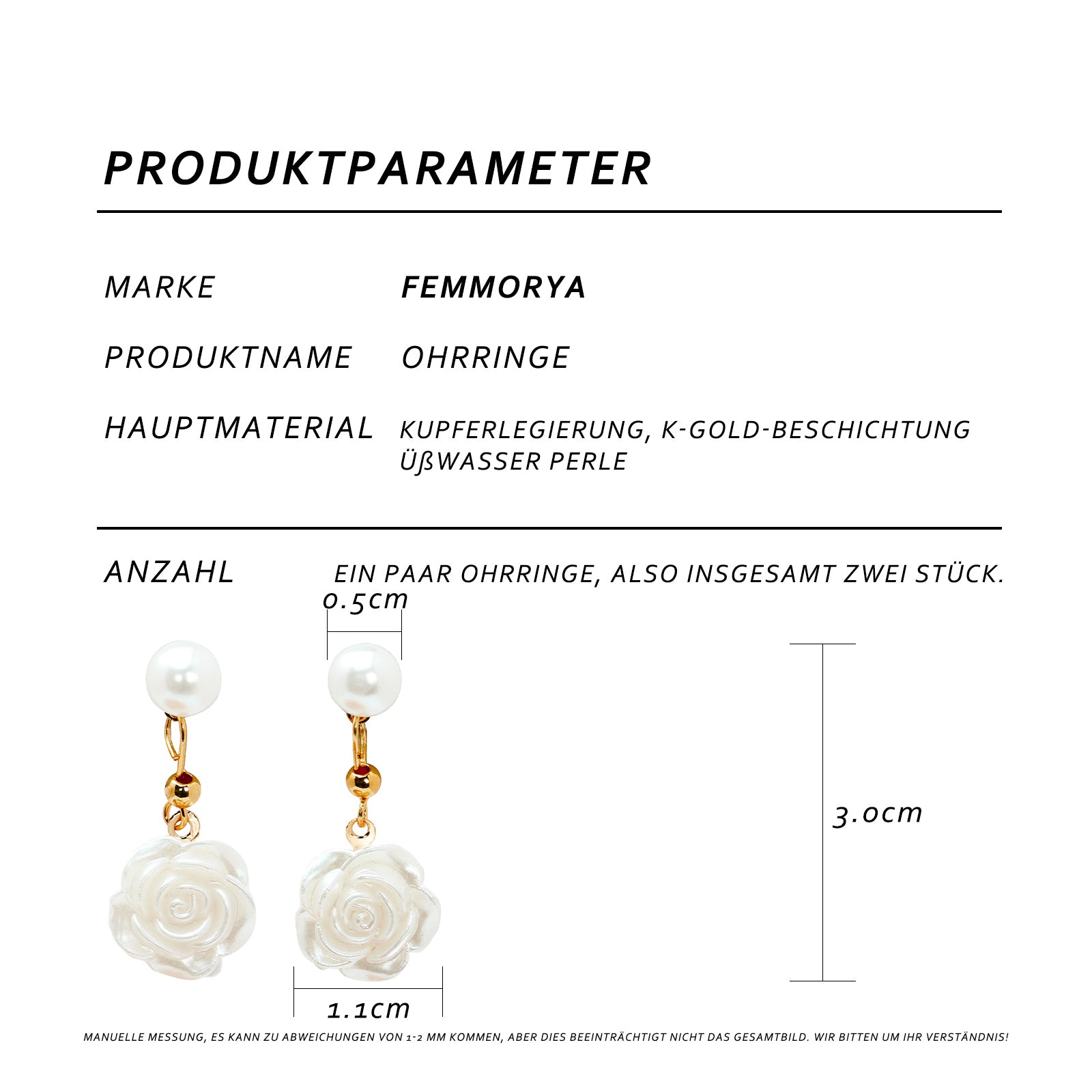 PRODUKTPARAMETER

MARKE
FEMMORYA

PRODUKTNAME
OHRRINGE

HAUPTMATERIAL
KUPFERLEGIERUNG, K-GOLD-BESCHICHTUNG
ÜßWASSER PERLE

ANZAHL
EIN PAAR OHRRINGE, ALSO INSGESAMT ZWEI STÜCK.

0.5cm

3.0cm

1.1cm

MANUELLE MESSUNG, ES KANN ZU ABWEICHUNGEN VON 1-2 MM KOMMEN, ABER DIES BEEINTRÄCHTIGT NICHT DAS GESAMTBILD. WIR BITTEN UM IHR VERSTÄNDNIS!